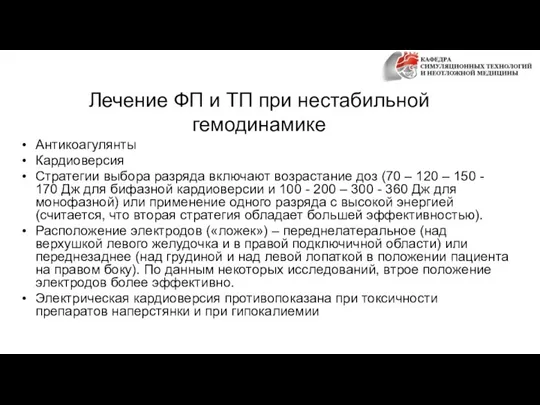 КАФЕДРА
СИМУЛЯЦИОННЫХ ТЕХНОЛОГИЙ
И НЕОТЛОЖНОЙ МЕДИЦИНЫ

Лечение ФП и ТП при нестабильной гемодинамике

• Антикоагулянты
• Кардиоверсия
• Стратегии выбора разряда включают возрастание доз (70 – 120 – 150 - 170 Дж для бифазной кардиоверсии и 100 - 200 – 300 - 360 Дж для монофазной) или применение одного разряда с высокой энергией (считается, что вторая стратегия обладает большей эффективностью).
• Расположение электродов («ложек») – переднелатеральное (над верхушкой левого желудочка и в правой подключичной области) или переднезаднее (над грудиной и над левой лопаткой в положении пациента на правом боку). По данным некоторых исследований, втрое положение электродов более эффективно.
• Электрическая кардиоверсия противопоказана при токсичности препаратов наперстянки и при гипокалиемии